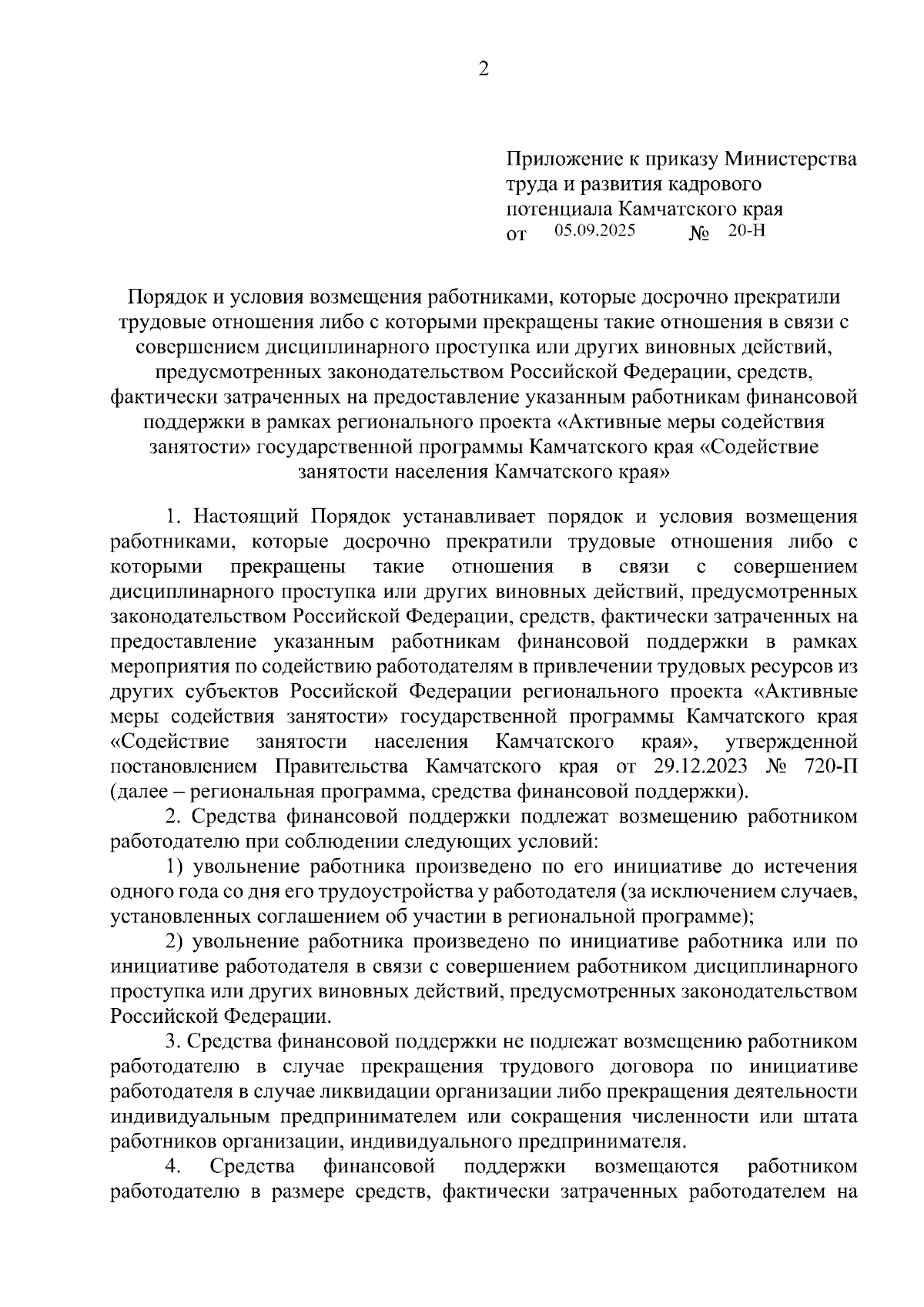 2

Приложение к приказу Министерства труда и развития кадрового потенциала Камчатского края
от 05.09.2025 № 20-Н

Порядок и условия возмещения работниками, которые досрочно прекратили трудовые отношения либо с которыми прекращены такие отношения в связи с совершением дисциплинарного проступка или других виновных действий, предусмотренных законодательством Российской Федерации, средств, фактически затраченных на предоставление указанным работникам финансовой поддержки в рамках регионального проекта «Активные меры содействия занятости» государственной программы Камчатского края «Содействие занятости населения Камчатского края»

1. Настоящий Порядок устанавливает порядок и условия возмещения работниками, которые досрочно прекратили трудовые отношения либо с которыми прекращены такие отношения в связи с совершением дисциплинарного проступка или других виновных действий, предусмотренных законодательством Российской Федерации, средств, фактически затраченных на предоставление указанным работникам финансовой поддержки в рамках мероприятия по содействию работодателям в привлечении трудовых ресурсов из других субъектов Российской Федерации регионального проекта «Активные меры содействия занятости» государственной программы Камчатского края «Содействие занятости населения Камчатского края», утвержденной постановлением Правительства Камчатского края от 29.12.2023 № 720-П (далее – региональная программа, средства финансовой поддержки).

2. Средства финансовой поддержки подлежат возмещению работником работодателю при соблюдении следующих условий:

1) увольнение работника произведено по его инициативе до истечения одного года со дня его трудоустройства у работодателя (за исключением случаев, установленных соглашением об участии в региональной программе);

2) увольнение работника произведено по инициативе работника или по инициативе работодателя в связи с совершением работником дисциплинарного проступка или других виновных действий, предусмотренных законодательством Российской Федерации.

3. Средства финансовой поддержки не подлежат возмещению работником работодателю в случае прекращения трудового договора по инициативе работодателя в случае ликвидации организации либо прекращения деятельности индивидуальным предпринимателем или сокращения численности или штата работников организации, индивидуального предпринимателя.

4. Средства финансовой поддержки возмещаются работником работодателю в размере средств, фактически затраченных работодателем на